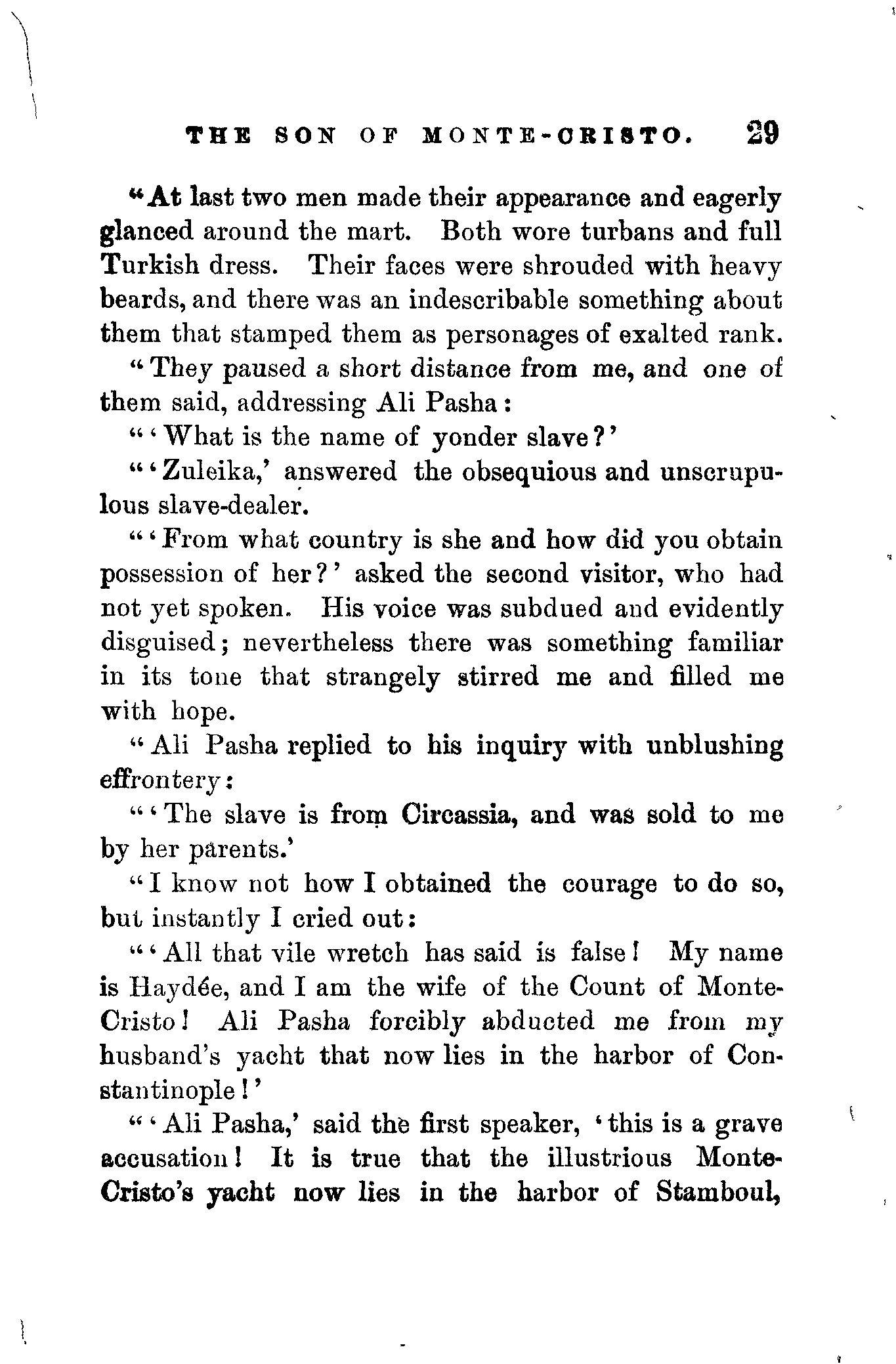 THE SON OF MONTE-CRISTO. 29

"At last two men made their appearance and eagerly glanced around the mart. Both wore turbans and full Turkish dress. Their faces were shrouded with heavy beards, and there was an indescribable something about them that stamped them as personages of exalted rank.

"They paused a short distance from me, and one of them said, addressing Ali Pasha:

"'What is the name of yonder slave?'

"'Zuleika,' answered the obsequious and unscrupulous slave-dealer.

"'From what country is she and how did you obtain possession of her?' asked the second visitor, who had not yet spoken. His voice was subdued and evidently disguised; nevertheless there was something familiar in its tone that strangely stirred me and filled me with hope.

"Ali Pasha replied to his inquiry with unblushing effrontery:

"'The slave is from Circassia, and was sold to me by her parents.'

"I know not how I obtained the courage to do so, but instantly I cried out:

"'All that vile wretch has said is false! My name is Haydée, and I am the wife of the Count of Monte-Cristo! Ali Pasha forcibly abducted me from my husband's yacht that now lies in the harbor of Constantinople!'

"'Ali Pasha,' said the first speaker, 'this is a grave accusation! It is true that the illustrious Monte-Cristo's yacht now lies in the harbor of Stamboul,